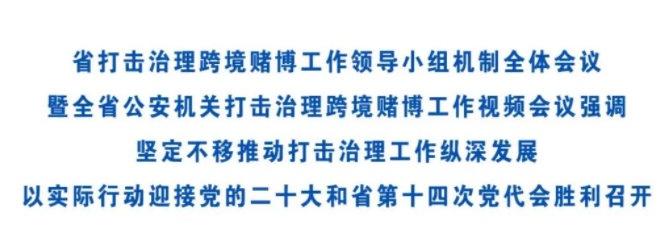 省打击治理跨境赌博工作领导小组机制全体会议
暨全省公安机关打击治理跨境赌博工作视频会议强调
坚定不移推动打击治理工作纵深发展
以实际行动迎接党的二十大和省第十四次党代会胜利召开